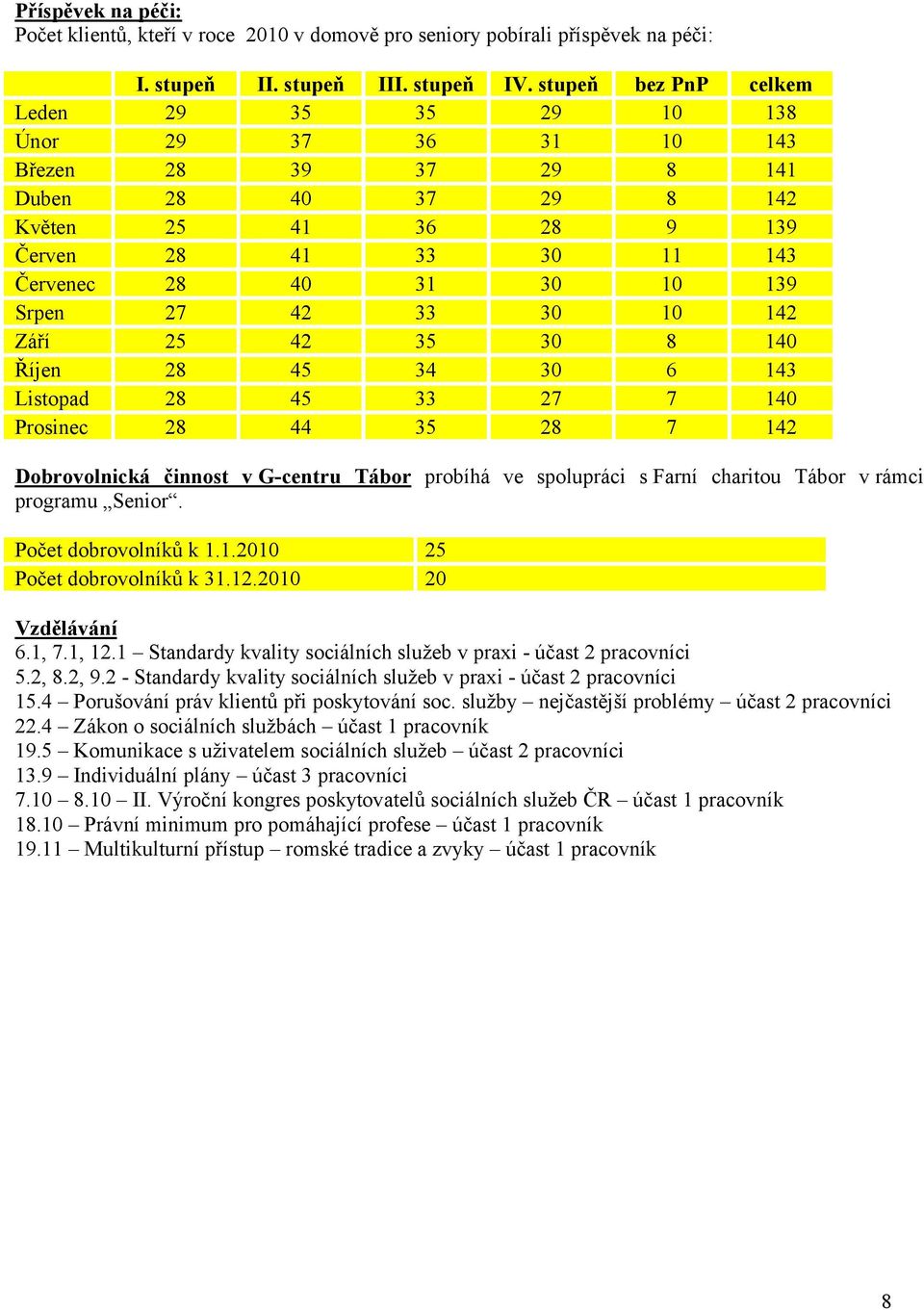 Příspěvek na péči:
Počet klientů, kteří v roce 2010 v domově pro seniory pobírali příspěvek na péči:

| | I. stupeň | II. stupeň | III. stupeň | IV. stupeň | bez PnP | celkem |
|---|---|---|---|---|---|---|
| Leden | 29 | 35 | 35 | 29 | 10 | 138 |
| Únor | 29 | 37 | 36 | 31 | 10 | 143 |
| Březen | 28 | 39 | 37 | 29 | 8 | 141 |
| Duben | 28 | 40 | 37 | 29 | 8 | 142 |
| Květen | 25 | 41 | 36 | 28 | 9 | 139 |
| Červen | 28 | 41 | 33 | 30 | 11 | 143 |
| Červenec | 28 | 40 | 31 | 30 | 10 | 139 |
| Srpen | 27 | 42 | 33 | 30 | 10 | 142 |
| Září | 25 | 42 | 35 | 30 | 8 | 140 |
| Říjen | 28 | 45 | 34 | 30 | 6 | 143 |
| Listopad | 28 | 45 | 33 | 27 | 7 | 140 |
| Prosinec | 28 | 44 | 35 | 28 | 7 | 142 |

Dobrovolnická činnost v G-centru Tábor probíhá ve spolupráci s Farní charitou Tábor v rámci programu „Senior“.

| Počet dobrovolníků k 1.1.2010 | 25 |
|---|---|
| Počet dobrovolníků k 31.12.2010 | 20 |

Vzdělávání
6.1, 7.1, 12.1 – Standardy kvality sociálních služeb v praxi - účast 2 pracovníci
5.2, 8.2, 9.2 - Standardy kvality sociálních služeb v praxi - účast 2 pracovníci
15.4 – Porušování práv klientů při poskytování soc. služby – nejčastější problémy – účast 2 pracovníci
22.4 – Zákon o sociálních službách – účast 1 pracovník
19.5 – Komunikace s uživatelem sociálních služeb – účast 2 pracovníci
13.9 – Individuální plány – účast 3 pracovníci
7.10 – 8.10 – II. Výroční kongres poskytovatelů sociálních služeb ČR – účast 1 pracovník
18.10 – Právní minimum pro pomáhající profese – účast 1 pracovník
19.11 – Multikulturní přístup – romské tradice a zvyky – účast 1 pracovník

8